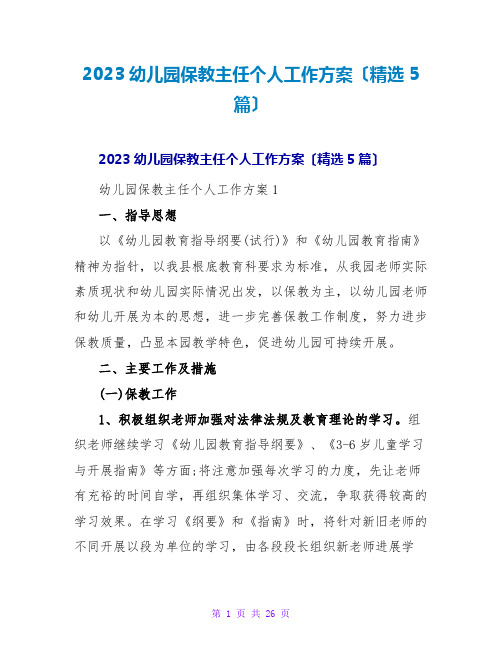 2023 幼儿园保教主任个人工作方案〔精选 5 篇〕

2023 幼儿园保教主任个人工作方案〔精选 5 篇〕

幼儿园保教主任个人工作方案 1

一、指导思想

以《幼儿园教育指导纲要(试行)》和《幼儿园教育指南》精神为指针，以我县根底教育科要求为标准，从我园老师实际素质现状和幼儿园实际情况出发，以保教为主，以幼儿园老师和幼儿开展为本的思想，进一步完善保教工作制度，努力进步保教质量，凸显本园教学特色，促进幼儿园可持续开展。

二、主要工作及措施

(一)保教工作

1、积极组织老师加强对法律法规及教育理论的学习。组织老师继续学习《幼儿园教育指导纲要》、《3-6 岁儿童学习与开展指南》等方面;将注意加强每次学习的力度，先让老师有充裕的时间自学，再组织集体学习、交流，争取获得较高的学习效果。在学习《纲要》和《指南》时，将针对新旧老师的不同开展以段为单位的学习，由各段段长组织新老师进展学

第 1 页 共 26 页